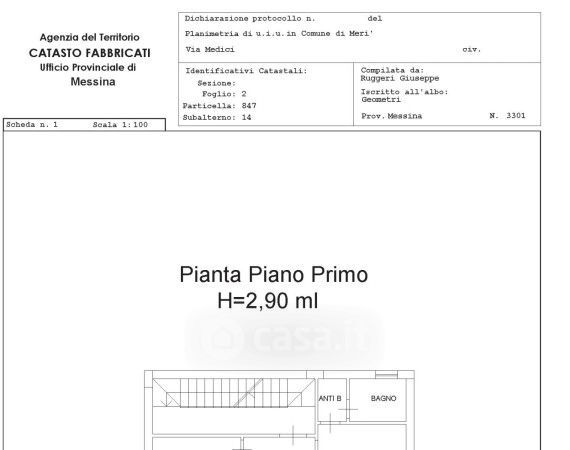 Agenzia del Territorio
CATASTO FABBRICATI
Ufficio Provinciale di
Messina

Dichiarazione protocollo n. del
Planimetria di u.i.u.in Comune di Meri'
Via Medici civ.

Identificativi Catastali:
Sezione:
Foglio: 2
Particella: 847
Subalterno: 14

Compilata da:
Ruggeri Giuseppe
Iscritto all'albo:
Geometri
Prov. Messina N. 3301

Scheda n. 1 Scala 1:100

Pianta Piano Primo
H=2,90 ml

casa.it

ANTI B
BAGNO